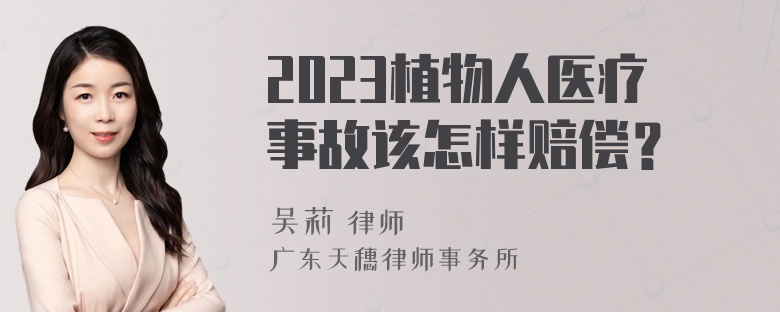 2023植物人医疗事故该怎样赔偿？

吴莉 律师
广东天穗律师事务所